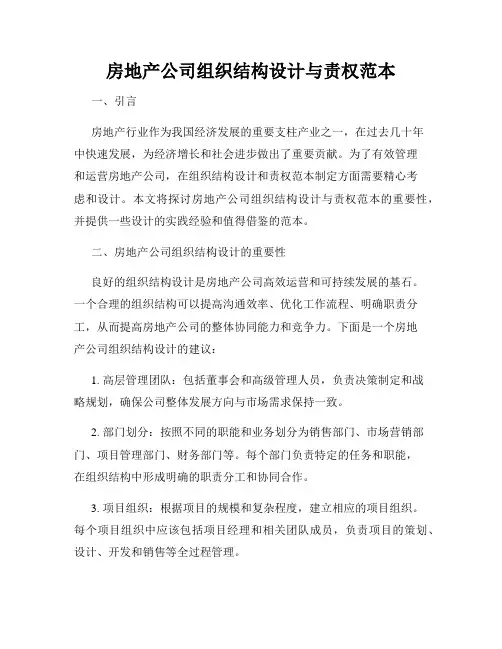 房地产公司组织结构设计与责权范本

一、引言

房地产行业作为我国经济发展的重要支柱产业之一，在过去几十年中快速发展，为经济增长和社会进步做出了重要贡献。为了有效管理和运营房地产公司，在组织结构设计和责权范本制定方面需要精心考虑和设计。本文将探讨房地产公司组织结构设计与责权范本的重要性，并提供一些设计的实践经验和值得借鉴的范本。

二、房地产公司组织结构设计的重要性

良好的组织结构设计是房地产公司高效运营和可持续发展的基石。一个合理的组织结构可以提高沟通效率、优化工作流程、明确职责分工，从而提高房地产公司的整体协同能力和竞争力。下面是一个房地产公司组织结构设计的建议：

1. 高层管理团队：包括董事会和高级管理人员，负责决策制定和战略规划，确保公司整体发展方向与市场需求保持一致。

2. 部门划分：按照不同的职能和业务划分为销售部门、市场营销部门、项目管理部门、财务部门等。每个部门负责特定的任务和职能，在组织结构中形成明确的职责分工和协同合作。

3. 项目组织：根据项目的规模和复杂程度，建立相应的项目组织。每个项目组织中应该包括项目经理和相关团队成员，负责项目的策划、设计、开发和销售等全过程管理。